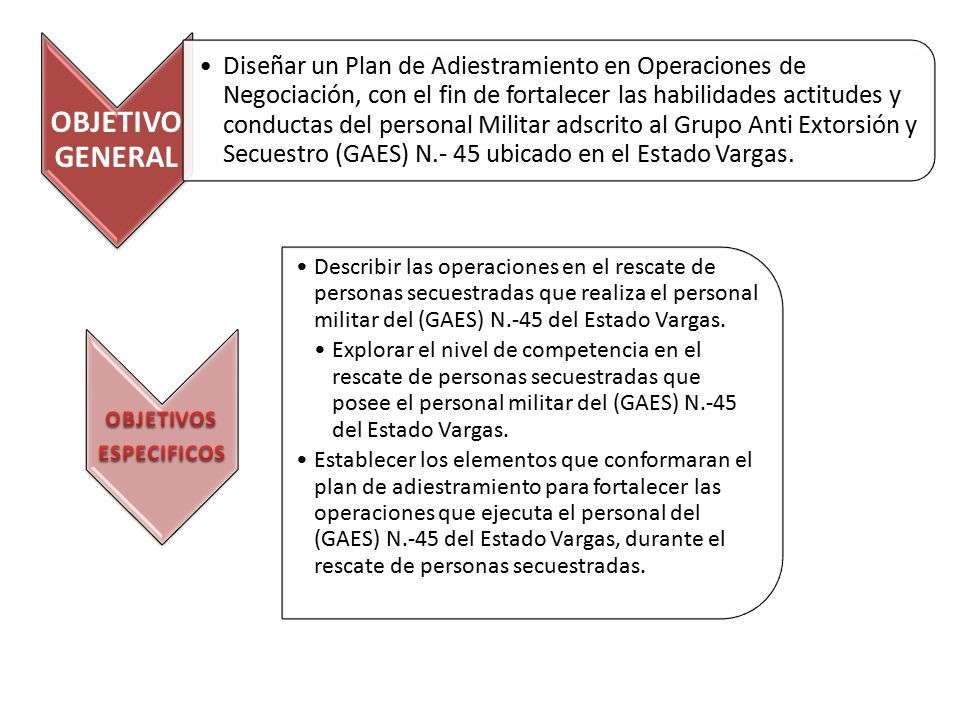 OBJETIVO GENERAL

• Diseñar un Plan de Adiestramiento en Operaciones de Negociación, con el fin de fortalecer las habilidades actitudes y conductas del personal Militar adscrito al Grupo Anti Extorsión y Secuestro (GAES) N.- 45 ubicado en el Estado Vargas.

OBJETIVOS ESPECIFICOS

• Describir las operaciones en el rescate de personas secuestradas que realiza el personal militar del (GAES) N.-45 del Estado Vargas.

• Explorar el nivel de competencia en el rescate de personas secuestradas que posee el personal militar del (GAES) N.-45 del Estado Vargas.

• Establecer los elementos que conformaran el plan de adiestramiento para fortalecer las operaciones que ejecuta el personal del (GAES) N.-45 del Estado Vargas, durante el rescate de personas secuestradas.